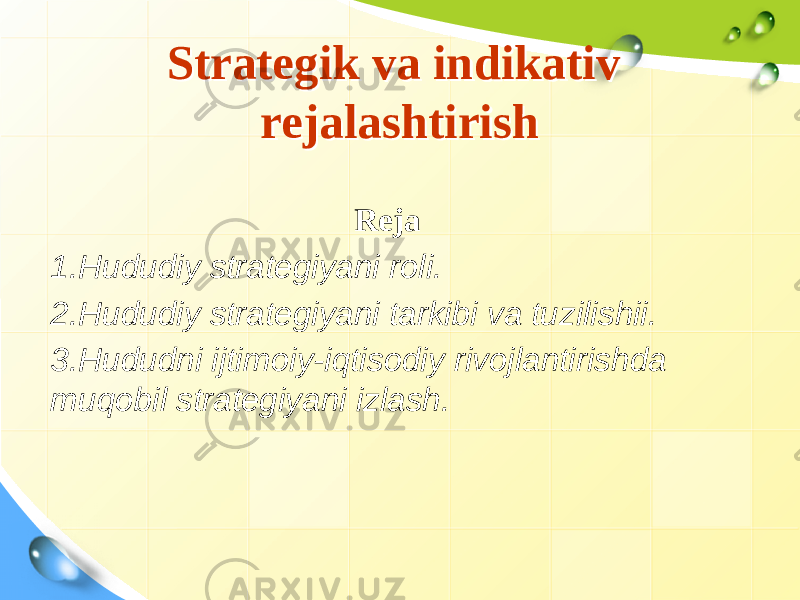 Strategik va indikativ rejalashtirish

Reja

1.Hududiy strategiyani roli.

2.Hududiy strategiyani tarkibi va tuzilishii.

3.Hududni ijtimoiy-iqtisodiy rivojlantirishda muqobil strategiyani izlash.

ARXIV.UZ ARXIV.UZ ARXIV.UZ ARXIV.UZ